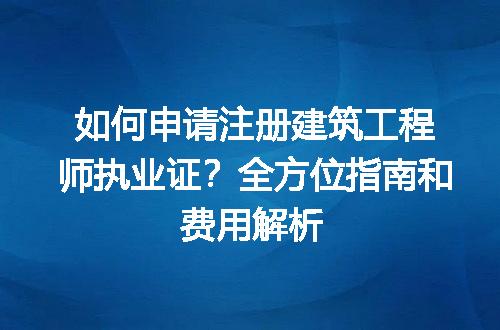 如何申请注册建筑工程师执业证？全方位指南和费用解析